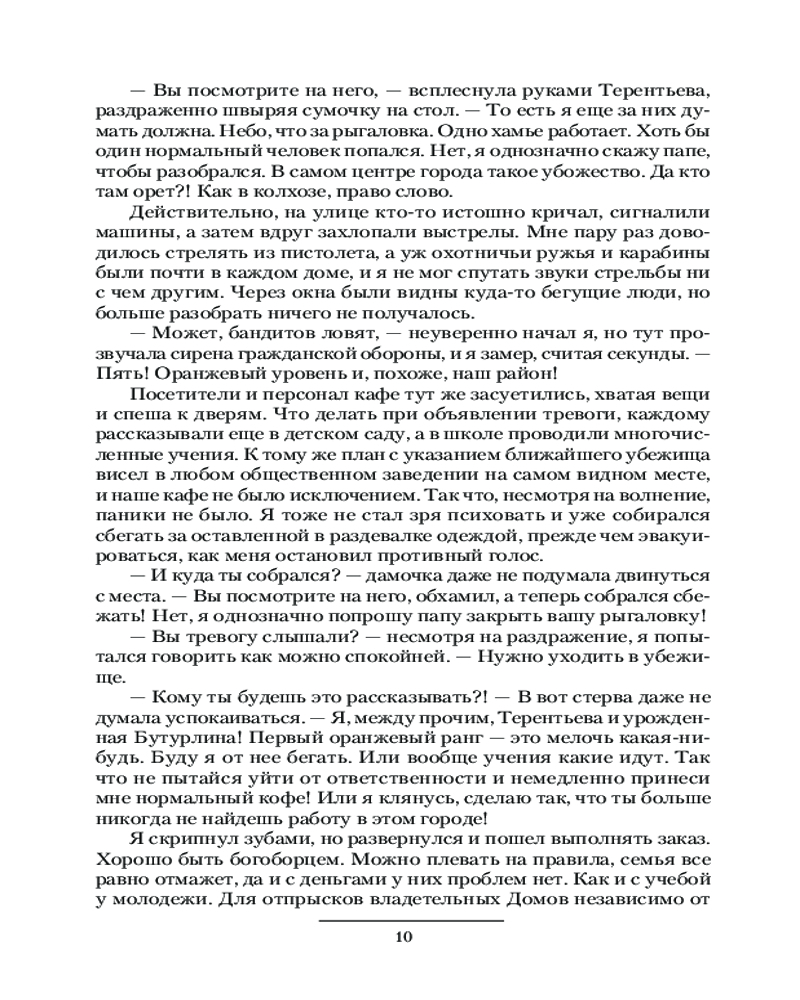 — Вы посмотрите на него, — всплеснула руками Терентьева, раздраженно швыряя сумочку на стол. — То есть я еще за них думать должна. Небо, что за рыгаловка. Одно хамье работает. Хоть бы один нормальный человек попался. Нет, я однозначно скажу папе, чтобы разобрался. В самом центре города такое убожество. Да кто там орет?! Как в колхозе, право слово.

Действительно, на улице кто-то истошно кричал, сигналили машины, а затем вдруг захлопали выстрелы. Мне пару раз доводилось стрелять из пистолета, а уж охотничьи ружья и карабины были почти в каждом доме, и я не мог спутать звуки стрельбы ни с чем другим. Через окна были видны куда-то бегущие люди, но больше разобрать ничего не получалось.

— Может, бандитов ловят, — неуверенно начал я, но тут прозвучала сирена гражданской обороны, и я замер, считая секунды. — Пять! Оранжевый уровень и, похоже, наш район!

Посетители и персонал кафе тут же засуетились, хватая вещи и спеша к дверям. Что делать при объявлении тревоги, каждому рассказывали еще в детском саду, а в школе проводили многочисленные учения. К тому же план с указанием ближайшего убежища висел в любом общественном заведении на самом видном месте, и наше кафе не было исключением. Так что, несмотря на волнение, паники не было. Я тоже не стал зря психовать и уже собирался сбегать за оставленной в раздевалке одеждой, прежде чем эвакуироваться, как меня остановил противный голос.

— И куда ты собрался? — дамочка даже не подумала двинуться с места. — Вы посмотрите на него, обхамил, а теперь собрался сбежать! Нет, я однозначно попрошу папу закрыть вашу рыгаловку!

— Вы тревогу слышали? — несмотря на раздражение, я попытался говорить как можно спокойней. — Нужно уходить в убежище.

— Кому ты будешь это рассказывать?! — В вот стерва даже не думала успокаиваться. — Я, между прочим, Терентьева и урожденная Бутурлина! Первый оранжевый ранг — это мелочь какая-нибудь. Буду я от нее бегать. Или вообще учения какие идут. Так что не пытайся уйти от ответственности и немедленно принеси мне нормальный кофе! Или я клянусь, сделаю так, что ты больше никогда не найдешь работу в этом городе!

Я скрипнул зубами, но развернулся и пошел выполнять заказ. Хорошо быть богоборцем. Можно плевать на правила, семья все равно отмажет, да и с деньгами у них проблем нет. Как и с учебой у молодежи. Для отпрысков владетельных Домов независимо от

10